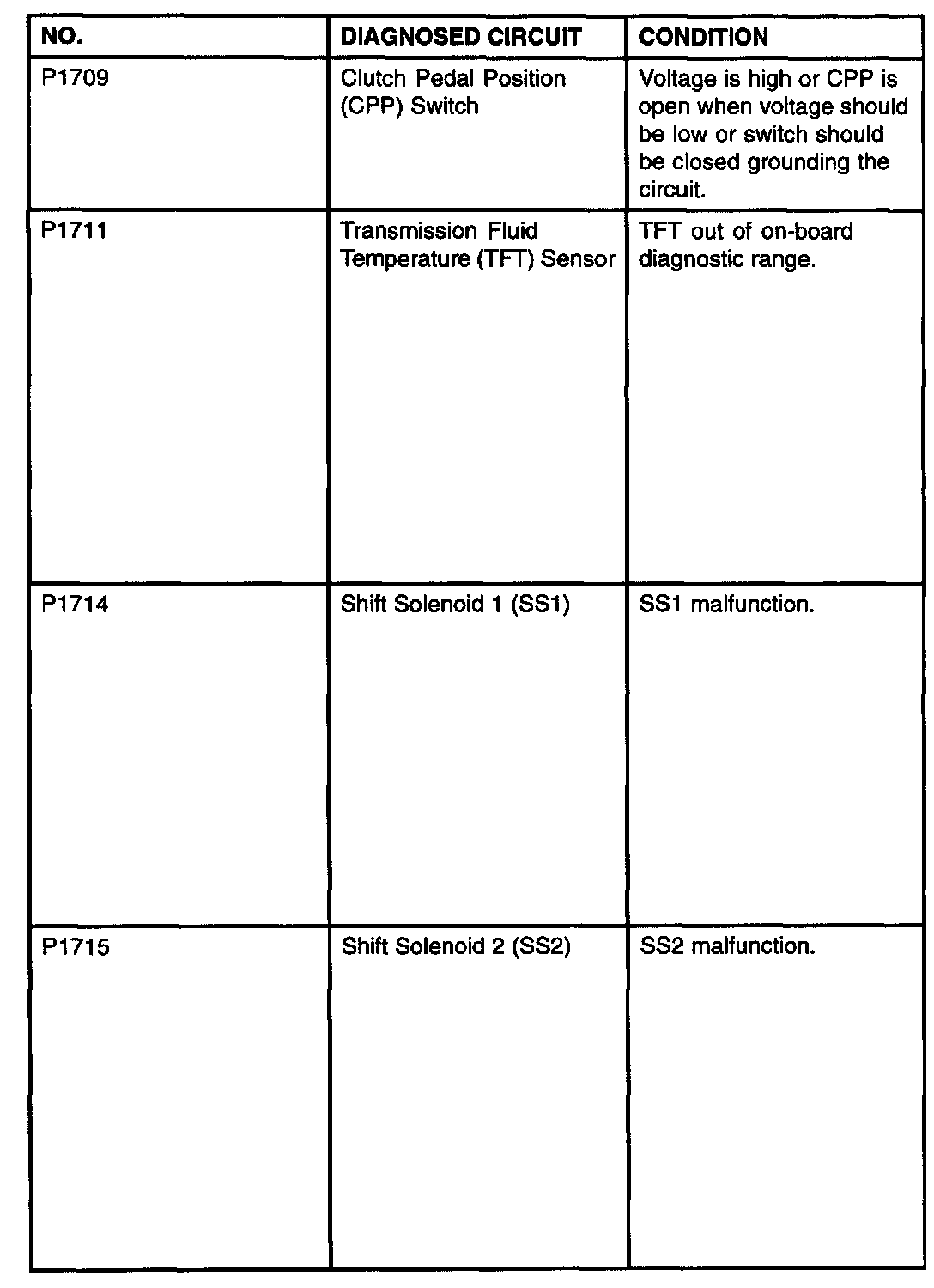 | NO. | DIAGNOSED CIRCUIT | CONDITION |
|---|---|---|
| P1709 | Clutch Pedal Position (CPP) Switch | Voltage is high or CPP is open when voltage should be low or switch should be closed grounding the circuit. |
| P1711 | Transmission Fluid Temperature (TFT) Sensor | TFT out of on-board diagnostic range. |
| P1714 | Shift Solenoid 1 (SS1) | SS1 malfunction. |
| P1715 | Shift Solenoid 2 (SS2) | SS2 malfunction. |